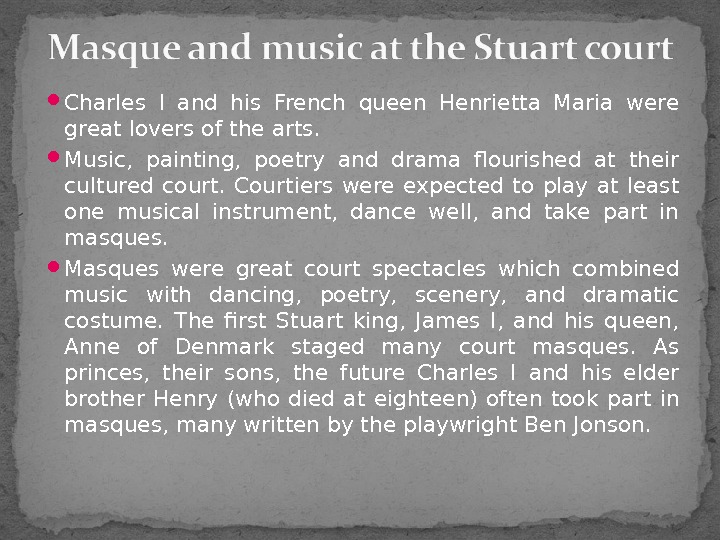 Masque and music at the Stuart court

• Charles I and his French queen Henrietta Maria were great lovers of the arts.

• Music, painting, poetry and drama flourished at their cultured court. Courtiers were expected to play at least one musical instrument, dance well, and take part in masques.

• Masques were great court spectacles which combined music with dancing, poetry, scenery, and dramatic costume. The first Stuart king, James I, and his queen, Anne of Denmark staged many court masques. As princes, their sons, the future Charles I and his elder brother Henry (who died at eighteen) often took part in masques, many written by the playwright Ben Jonson.